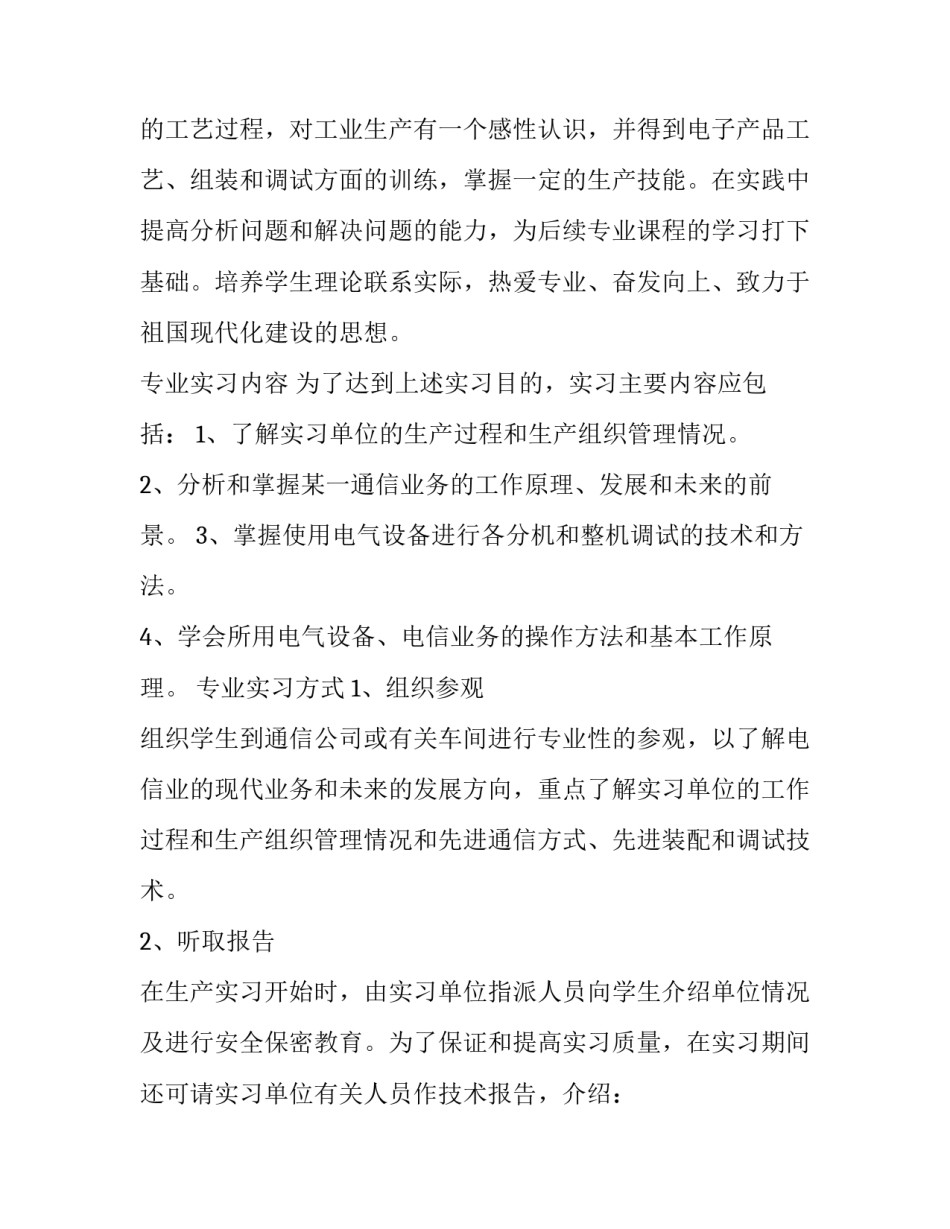 的工艺过程，对工业生产有一个感性认识，并得到电子产品工艺、组装和调试方面的训练，掌握一定的生产技能。在实践中提高分析问题和解决问题的能力，为后续专业课程的学习打下基础。培养学生理论联系实际，热爱专业、奋发向上、致力于祖国现代化建设的思想。

专业实习内容 为了达到上述实习目的，实习主要内容应包括： 1、了解实习单位的生产过程和生产组织管理情况。

2、分析和掌握某一通信业务的工作原理、发展和未来的前景。 3、掌握使用电气设备进行各分机和整机调试的技术和方法。

4、学会所用电气设备、电信业务的操作方法和基本工作原理。 专业实习方式 1、组织参观

组织学生到通信公司或有关车间进行专业性的参观，以了解电信业的现代业务和未来的发展方向，重点了解实习单位的工作过程和生产组织管理情况和先进通信方式、先进装配和调试技术。

2、听取报告

在生产实习开始时，由实习单位指派人员向学生介绍单位情况及进行安全保密教育。为了保证和提高实习质量，在实习期间还可请实习单位有关人员作技术报告，介绍：